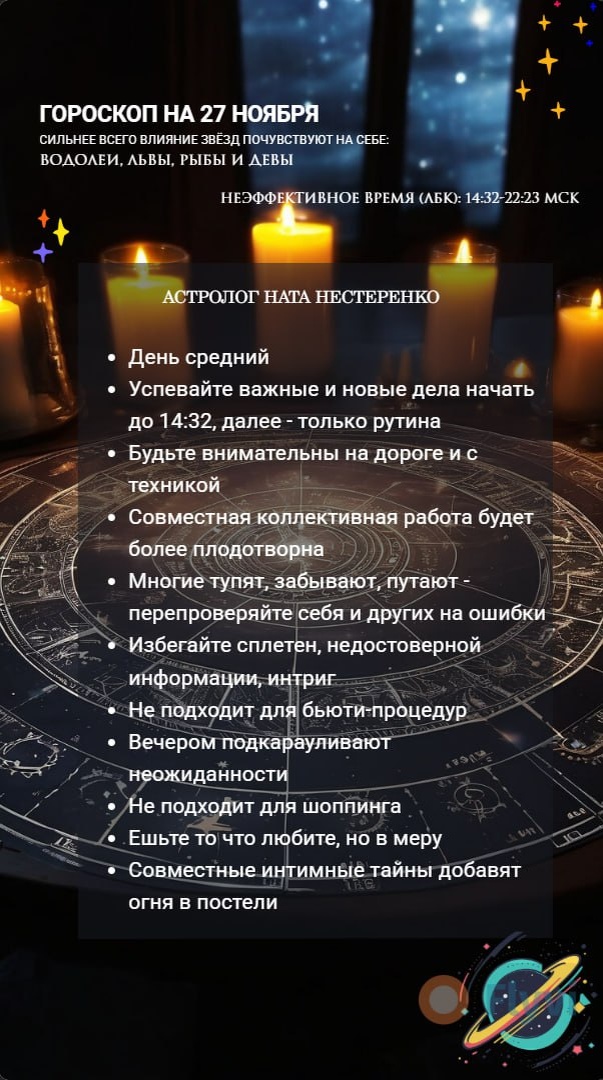 ГОРОСКОП НА 27 НОЯБРЯ
СИЛЬНЕЕ ВСЕГО ВЛИЯНИЕ ЗВЁЗД ПОЧУВСТВУЮТ НА СЕБЕ:
ВОДОЛЕИ, ЛЬВЫ, РЫБЫ И ДЕВЫ

НЕЭФФЕКТИВНОЕ ВРЕМЯ (ЛБК): 14:32-22:23 МСК

АСТРОЛОГ НАТА НЕСТЕРЕНКО

• День средний
• Успевайте важные и новые дела начать до 14:32, далее - только рутина
• Будьте внимательны на дороге и с техникой
• Совместная коллективная работа будет более плодотворна
• Многие тупят, забывают, путают - перепроверяйте себя и других на ошибки
• Избегайте сплетен, недостоверной информации, интриг
• Не подходит для бьюти-процедур
• Вечером подкарауливают неожиданности
• Не подходит для шоппинга
• Ешьте то что любите, но в меру
• Совместные интимные тайны добавят огня в постели